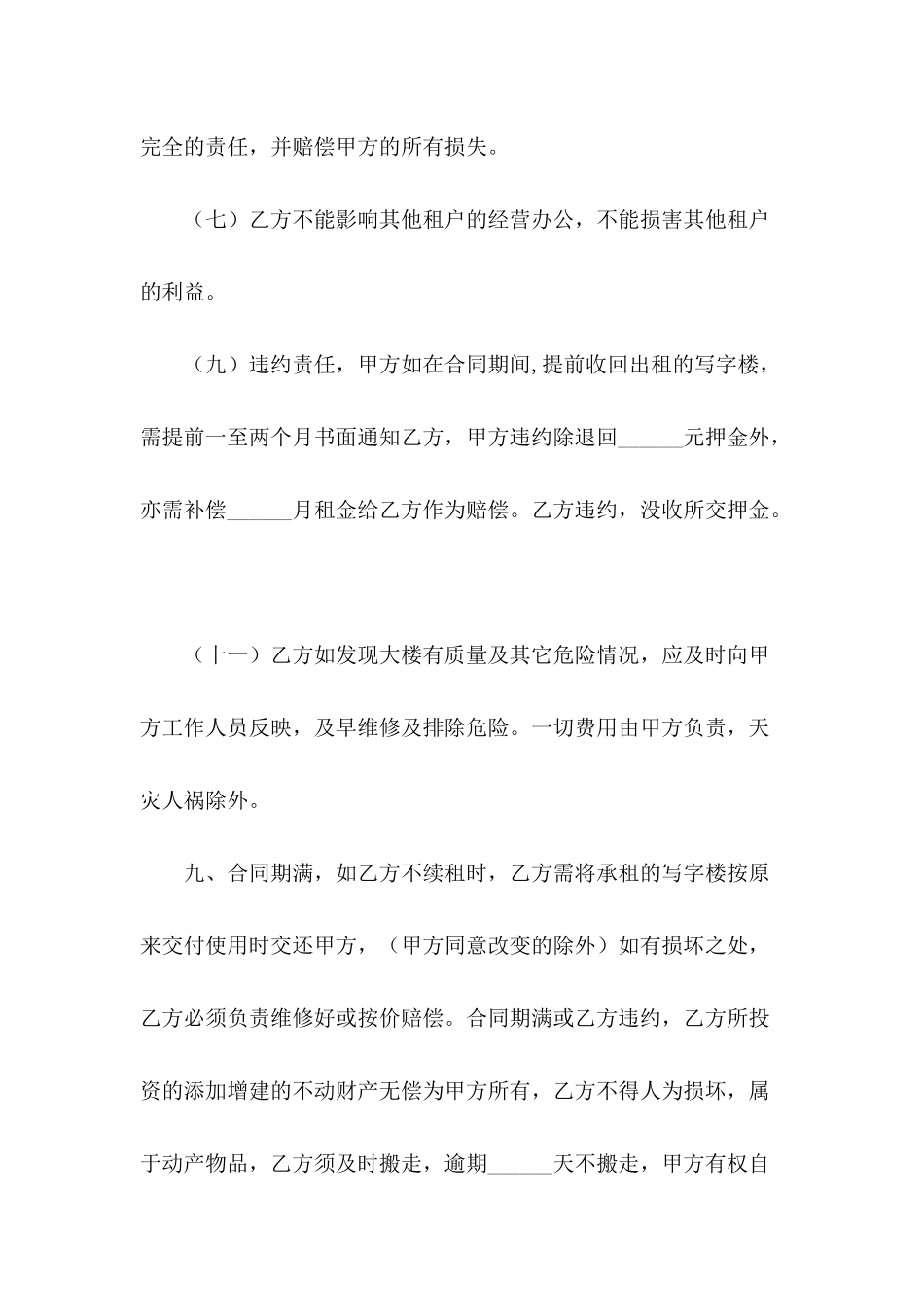 完全的责任，并赔偿甲方的所有损失。

（七）乙方不能影响其他租户的经营办公，不能损害其他租户的利益。

（九）违约责任，甲方如在合同期间，提前收回出租的写字楼，需提前一至两个月书面通知乙方，甲方违约除退回______元押金外，亦需补偿______月租金给乙方作为赔偿。乙方违约，没收所交押金。

（十一）乙方如发现大楼有质量及其它危险情况，应及时向甲方工作人员反映，及早维修及排除危险。一切费用由甲方负责，天灾人祸除外。

九、合同期满，如乙方不续租时，乙方需将承租的写字楼按原来交付使用时交还甲方，（甲方同意改变的除外）如有损坏之处，乙方必须负责维修好或按价赔偿。合同期满或乙方违约，乙方所投资的添加增建的不动财产无偿为甲方所有，乙方不得人为损坏，属于动产物品，乙方须及时搬走，逾期______天不搬走，甲方有权自